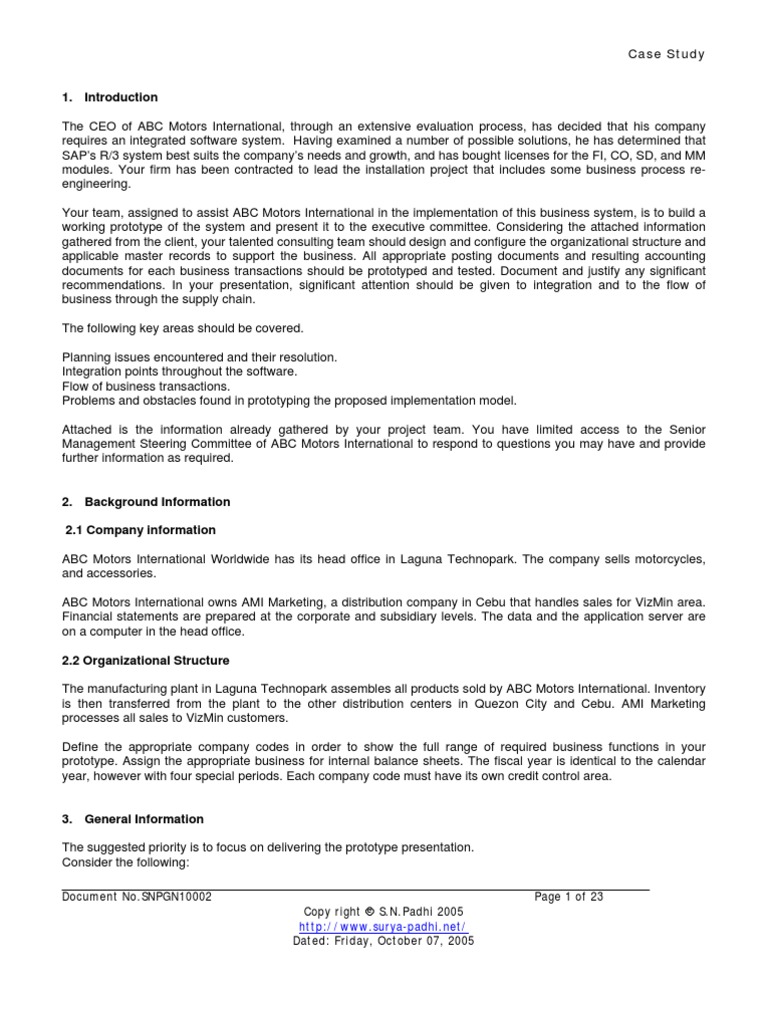 Case Study

1. Introduction

The CEO of ABC Motors International, through an extensive evaluation process, has decided that his company requires an integrated software system. Having examined a number of possible solutions, he has determined that SAP's R/3 system best suits the company's needs and growth, and has bought licenses for the FI, CO, SD, and MM modules. Your firm has been contracted to lead the installation project that includes some business process re-engineering.

Your team, assigned to assist ABC Motors International in the implementation of this business system, is to build a working prototype of the system and present it to the executive committee. Considering the attached information gathered from the client, your talented consulting team should design and configure the organizational structure and applicable master records to support the business. All appropriate posting documents and resulting accounting documents for each business transactions should be prototyped and tested. Document and justify any significant recommendations. In your presentation, significant attention should be given to integration and to the flow of business through the supply chain.

The following key areas should be covered.

Planning issues encountered and their resolution.
Integration points throughout the software.
Flow of business transactions.
Problems and obstacles found in prototyping the proposed implementation model.

Attached is the information already gathered by your project team. You have limited access to the Senior Management Steering Committee of ABC Motors International to respond to questions you may have and provide further information as required.

2. Background Information

2.1 Company information

ABC Motors International Worldwide has its head office in Laguna Technopark. The company sells motorcycles, and accessories.

ABC Motors International owns AMI Marketing, a distribution company in Cebu that handles sales for VizMin area. Financial statements are prepared at the corporate and subsidiary levels. The data and the application server are on a computer in the head office.

2.2 Organizational Structure

The manufacturing plant in Laguna Technopark assembles all products sold by ABC Motors International. Inventory is then transferred from the plant to the other distribution centers in Quezon City and Cebu. AMI Marketing processes all sales to VizMin customers.

Define the appropriate company codes in order to show the full range of required business functions in your prototype. Assign the appropriate business for internal balance sheets. The fiscal year is identical to the calendar year, however with four special periods. Each company code must have its own credit control area.

3. General Information

The suggested priority is to focus on delivering the prototype presentation.
Consider the following:

Document No.SNPGN10002 Page 1 of 23
Copy right © S.N.Padhi 2005
http://www.surya-padhi.net/
Dated: Friday, October 07, 2005